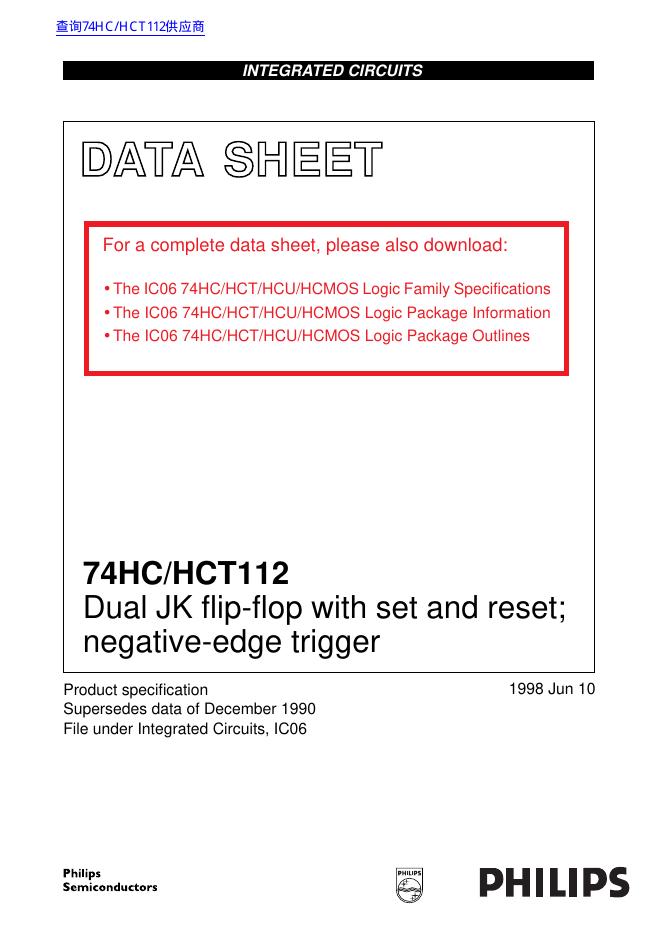 查询74HC/HCT112供应商

INTEGRATED CIRCUITS

DATA SHEET

For a complete data sheet, please also download:

• The IC06 74HC/HCT/HCU/HCMOS Logic Family Specifications
• The IC06 74HC/HCT/HCU/HCMOS Logic Package Information
• The IC06 74HC/HCT/HCU/HCMOS Logic Package Outlines

74HC/HCT112
Dual JK flip-flop with set and reset; negative-edge trigger

Product specification
Supersedes data of December 1990
File under Integrated Circuits, IC06

1998 Jun 10

Philips
Semiconductors

PHILIPS

PHILIPS